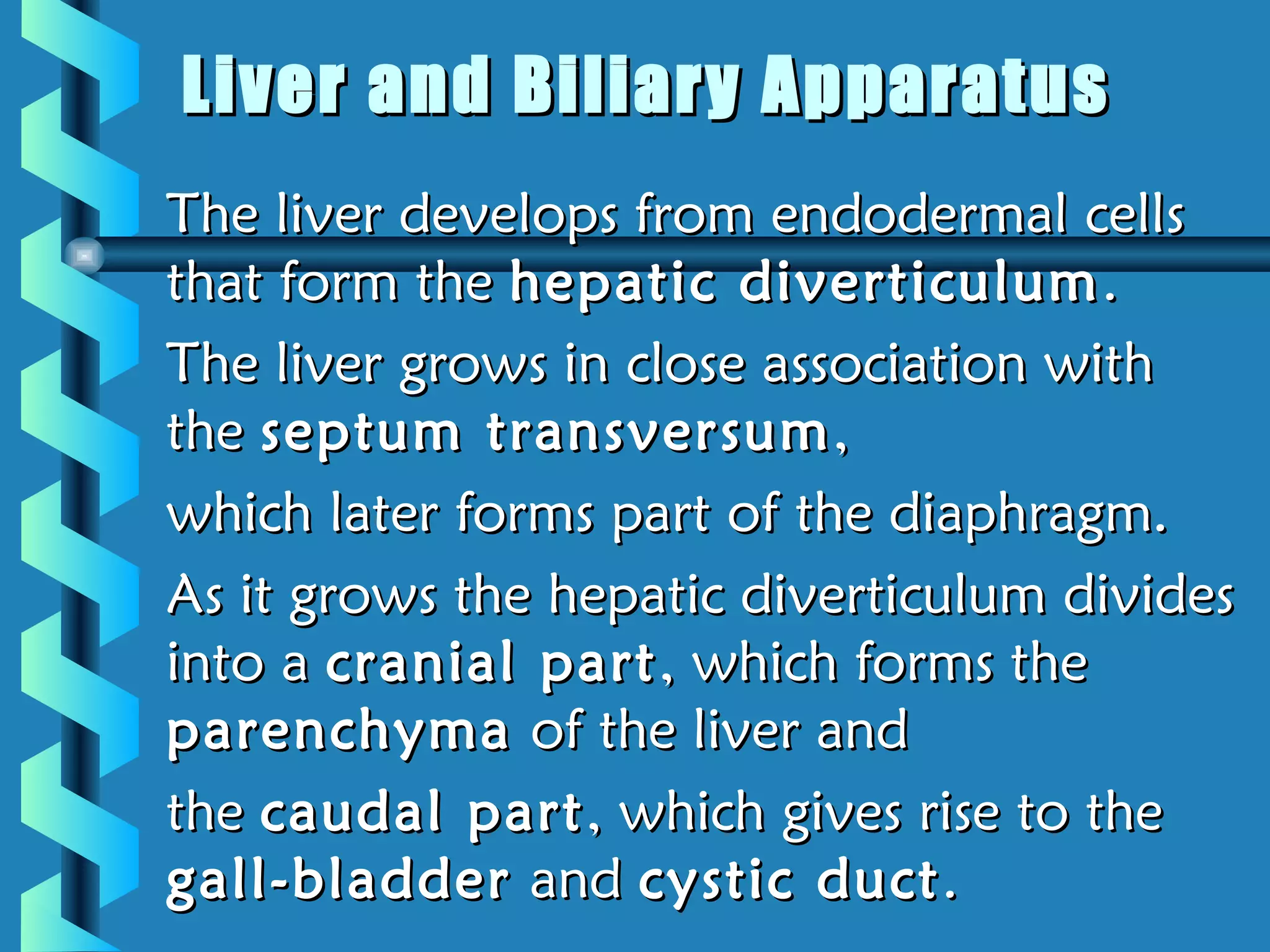 Liver and Biliary Apparatus

The liver develops from endodermal cells that form the hepatic diverticulum.

The liver grows in close association with the septum transversum,

which later forms part of the diaphragm.

As it grows the hepatic diverticulum divides into a cranial part, which forms the parenchyma of the liver and

the caudal part, which gives rise to the gall-bladder and cystic duct.